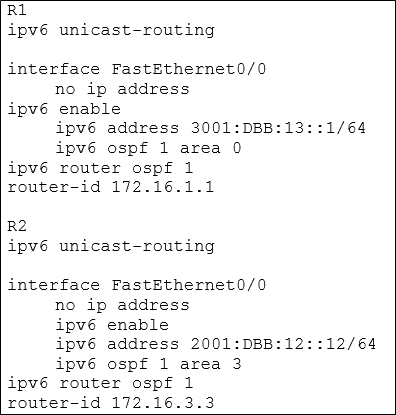 R1
ipv6 unicast-routing

interface FastEthernet0/0
     no ip address
ipv6 enable
     ipv6 address 3001:DBB:13::1/64
     ipv6 ospf 1 area 0
ipv6 router ospf 1
router-id 172.16.1.1

R2
ipv6 unicast-routing

interface FastEthernet0/0
     no ip address
     ipv6 enable
     ipv6 address 2001:DBB:12::12/64
     ipv6 ospf 1 area 3
ipv6 router ospf 1
router-id 172.16.3.3